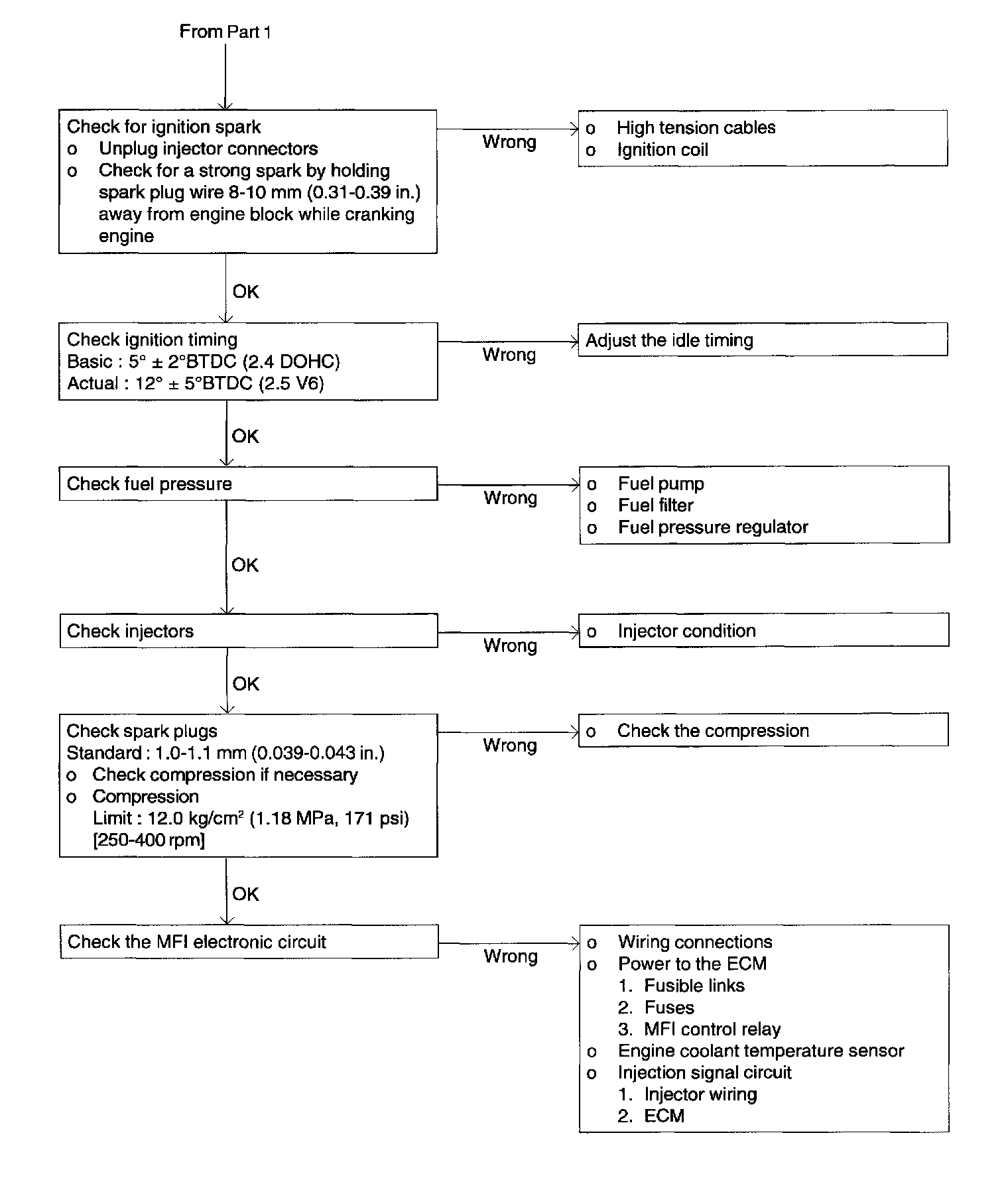 From Part 1

Check for ignition spark
o Unplug injector connectors
o Check for a strong spark by holding spark plug wire 8-10 mm (0.31-0.39 in.) away from engine block while cranking engine

Wrong

o High tension cables
o Ignition coil

OK

Check ignition timing
Basic : 5° ± 2°BTDC (2.4 DOHC)
Actual : 12° ± 5°BTDC (2.5 V6)

Wrong

Adjust the idle timing

OK

Check fuel pressure

Wrong

o Fuel pump
o Fuel filter
o Fuel pressure regulator

OK

Check injectors

Wrong

o Injector condition

OK

Check spark plugs
Standard : 1.0-1.1 mm (0.039-0.043 in.)
o Check compression if necessary
o Compression
Limit : 12.0 kg/cm$^2$ (1.18 MPa, 171 psi) [250-400 rpm]

Wrong

o Check the compression

OK

Check the MFI electronic circuit

Wrong

o Wiring connections
o Power to the ECM
1. Fusible links
2. Fuses
3. MFI control relay
o Engine coolant temperature sensor
o Injection signal circuit
1. Injector wiring
2. ECM